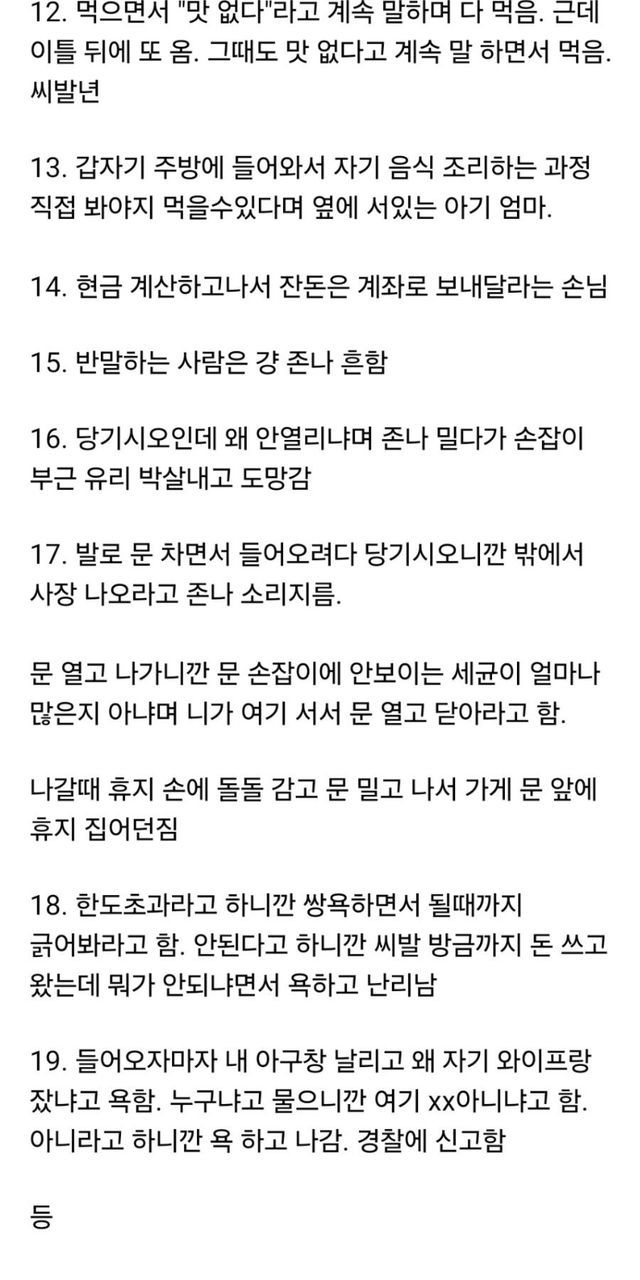 12. 먹으면서 "맛 없다"라고 계속 말하며 다 먹음. 근데 이틀 뒤에 또 옴. 그때도 맛 없다고 계속 말 하면서 먹음. 씨발년

13. 갑자기 주방에 들어와서 자기 음식 조리하는 과정 직접 봐야지 먹을수있다며 옆에 서있는 아기 엄마.

14. 현금 계산하고나서 잔돈은 계좌로 보내달라는 손님

15. 반말하는 사람은 걍 존나 흔함

16. 당기시오인데 왜 안열리냐며 존나 밀다가 손잡이 부근 유리 박살내고 도망감

17. 발로 문 차면서 들어오려다 당기시오니깐 밖에서 사장 나오라고 존나 소리지름.

문 열고 나가니깐 문 손잡이에 안보이는 세균이 얼마나 많은지 아냐며 니가 여기 서서 문 열고 닫아라고 함.

나갈때 휴지 손에 돌돌 감고 문 밀고 나서 가게 문 앞에 휴지 집어던짐

18. 한도초과라고 하니깐 쌍욕하면서 될때까지 긁어봐라고 함. 안된다고 하니깐 씨발 방금까지 돈 쓰고 왔는데 뭐가 안되냐면서 욕하고 난리남

19. 들어오자마자 내 아구창 날리고 왜 자기 와이프랑 잤냐고 욕함. 누구냐고 물으니깐 여기 xx아니냐고 함. 아니라고 하니깐 욕 하고 나감. 경찰에 신고함

등